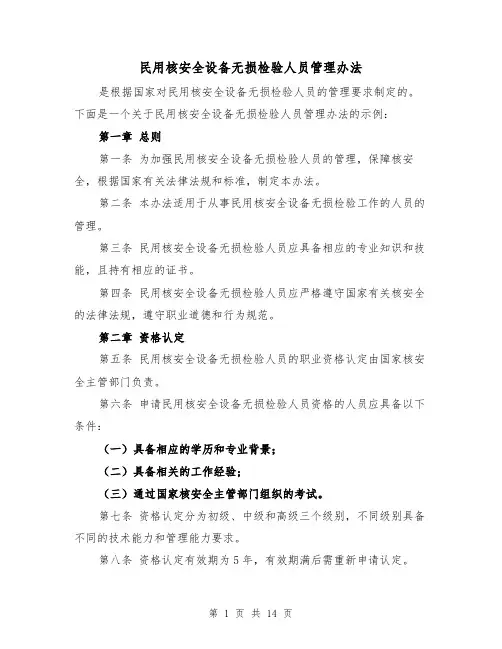 民用核安全设备无损检验人员管理办法

是根据国家对民用核安全设备无损检验人员的管理要求制定的。下面是一个关于民用核安全设备无损检验人员管理办法的示例：

第一章 总则

第一条 为加强民用核安全设备无损检验人员的管理，保障核安全，根据国家有关法律法规和标准，制定本办法。

第二条 本办法适用于从事民用核安全设备无损检验工作的人员的管理。

第三条 民用核安全设备无损检验人员应具备相应的专业知识和技能，且持有相应的证书。

第四条 民用核安全设备无损检验人员应严格遵守国家有关核安全的法律法规，遵守职业道德和行为规范。

第二章 资格认定

第五条 民用核安全设备无损检验人员的职业资格认定由国家核安全主管部门负责。

第六条 申请民用核安全设备无损检验人员资格的人员应具备以下条件：

（一）具备相应的学历和专业背景；

（二）具备相关的工作经验；

（三）通过国家核安全主管部门组织的考试。

第七条 资格认定分为初级、中级和高级三个级别，不同级别具备不同的技术能力和管理能力要求。

第八条 资格认定有效期为5年，有效期满后需重新申请认定。

第 1 页 共 14 页